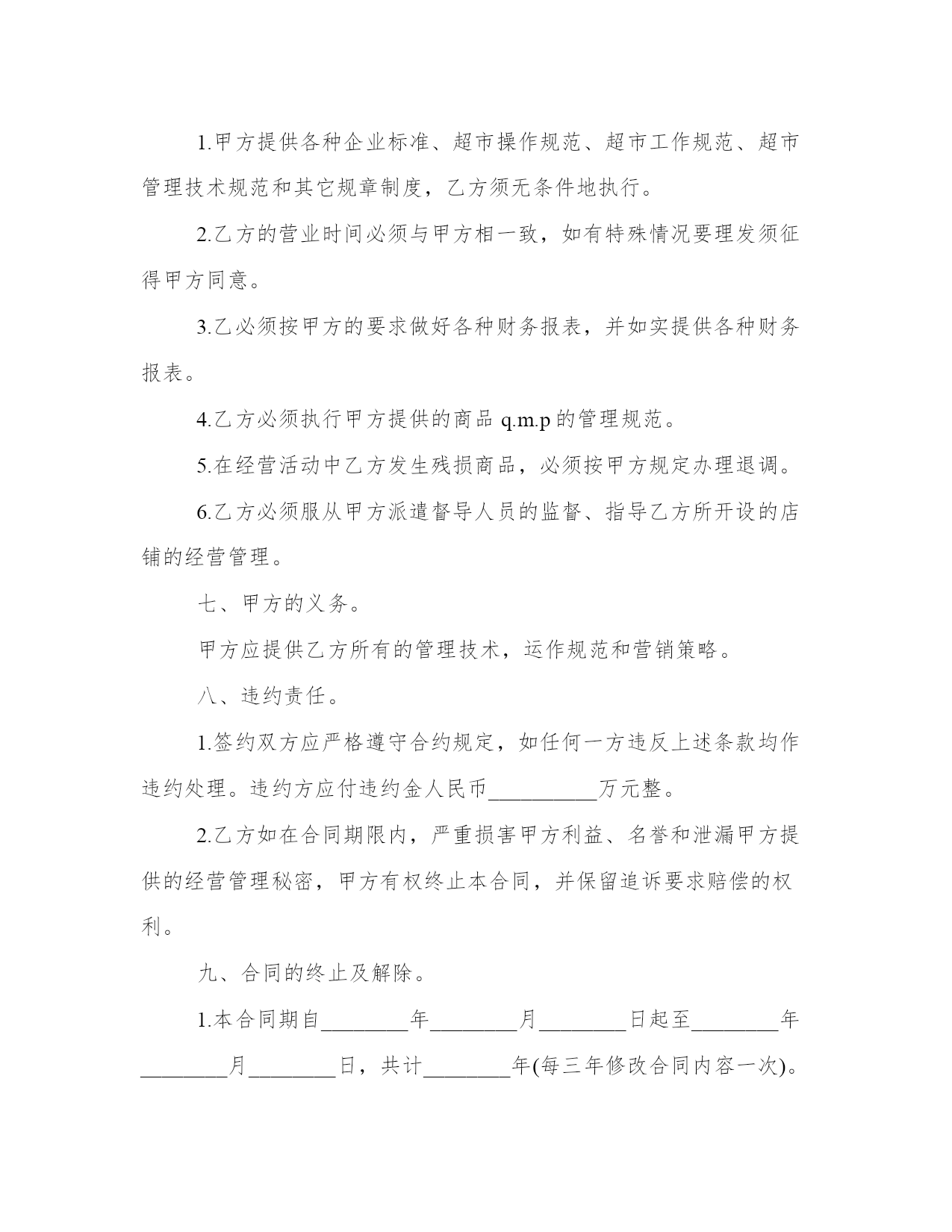 1.甲方提供各种企业标准、超市操作规范、超市工作规范、超市管理技术规范和其它规章制度，乙方须无条件地执行。

2.乙方的营业时间必须与甲方相一致，如有特殊情况要理发须征得甲方同意。

3.乙必须按甲方的要求做好各种财务报表，并如实提供各种财务报表。

4.乙方必须执行甲方提供的商品 q.m.p 的管理规范。

5.在经营活动中乙方发生残损商品，必须按甲方规定办理退调。

6.乙方必须服从甲方派遣督导人员的监督、指导乙方所开设的店铺的经营管理。

七、甲方的义务。

甲方应提供乙方所有的管理技术，运作规范和营销策略。

八、违约责任。

1.签约双方应严格遵守合约规定，如任何一方违反上述条款均作违约处理。违约方应付违约金人民币__________万元整。

2.乙方如在合同期限内，严重损害甲方利益、名誉和泄漏甲方提供的经营管理秘密，甲方有权终止本合同，并保留追诉要求赔偿的权利。

九、合同的终止及解除。

1.本合同期自________年________月________日起至________年________月________日，共计________年(每三年修改合同内容一次)。